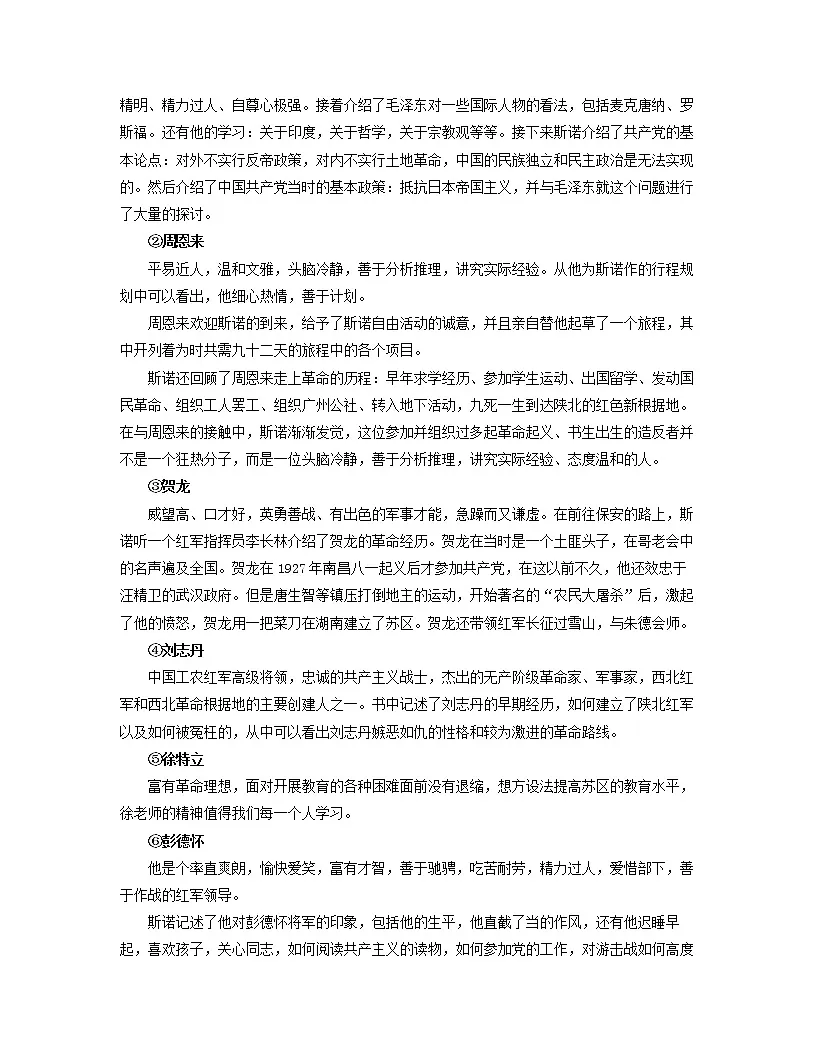 精明、精力过人、自尊心极强。接着介绍了毛泽东对一些国际人物的看法，包括麦克唐纳、罗斯福。还有他的学习：关于印度，关于哲学，关于宗教观等等。接下来斯诺介绍了共产党的基本论点：对外不实行反帝政策，对内不实行土地革命，中国的民族独立和民主政治是无法实现的。然后介绍了中国共产党当时的基本政策：抵抗日本帝国主义，并与毛泽东就这个问题进行了大量的探讨。

②周恩来

平易近人，温和文雅，头脑冷静，善于分析推理，讲究实际经验。从他为斯诺作的行程规划中可以看出，他细心热情，善于计划。

周恩来欢迎斯诺的到来，给予了斯诺自由活动的诚意，并且亲自替他起草了一个旅程，其中开列着为时共需九十二天的旅程中的各个项目。

斯诺还回顾了周恩来走上革命的历程：早年求学经历、参加学生运动、出国留学、发动国民革命、组织工人罢工、组织广州公社、转入地下活动，九死一生到达陕北的红色新根据地。在与周恩来的接触中，斯诺渐渐发觉，这位参加并组织过多起革命起义、书生出生的造反者并不是一个狂热分子，而是一位头脑冷静，善于分析推理，讲究实际经验、态度温和的人。

③贺龙

威望高、口才好，英勇善战、有出色的军事才能，急躁而又谦虚。在前往保安的路上，斯诺听一个红军指挥员李长林介绍了贺龙的革命经历。贺龙在当时是一个土匪头子，在哥老会中的名声遍及全国。贺龙在1927年南昌八一起义后才参加共产党，在这以前不久，他还效忠于汪精卫的武汉政府。但是唐生智等镇压打倒地主的运动，开始著名的“农民大屠杀”后，激起了他的愤怒，贺龙用一把菜刀在湖南建立了苏区。贺龙还带领红军长征过雪山，与朱德会师。

④刘志丹

中国工农红军高级将领，忠诚的共产主义战士，杰出的无产阶级革命家、军事家，西北红军和西北革命根据地的主要创建人之一。书中记述了刘志丹的早期经历，如何建立了陕北红军以及如何被冤枉的，从中可以看出刘志丹嫉恶如仇的性格和较为激进的革命路线。

⑤徐特立

富有革命理想，面对开展教育的各种困难面前没有退缩，想方设法提高苏区的教育水平，徐老师的精神值得我们每一个人学习。

⑥彭德怀

他是个率直爽朗，愉快爱笑，富有才智，善于驰骋，吃苦耐劳，精力过人，爱惜部下，善于作战的红军领导。

斯诺记述了他对彭德怀将军的印象，包括他的生平，他直截了当的作风，还有他迟睡早起，喜欢孩子，关心同志，如何阅读共产主义的读物，如何参加党的工作，对游击战如何高度